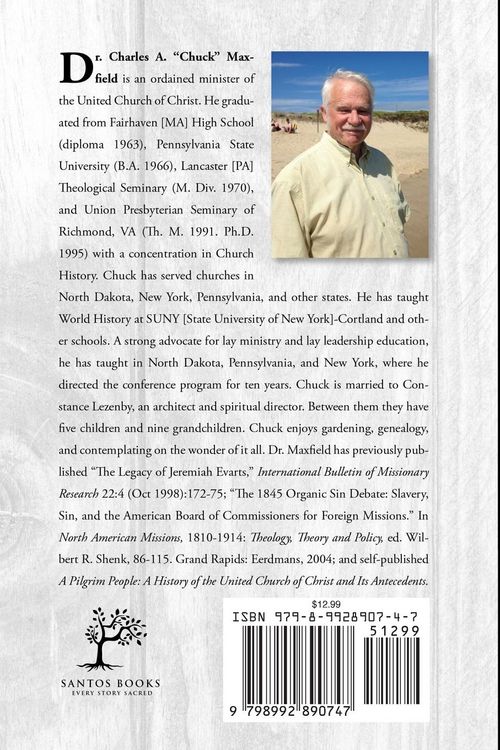 Dr. Charles A. "Chuck" Maxfield is an ordained minister of the United Church of Christ. He graduated from Fairhaven [MA] High School (diploma 1963), Pennsylvania State University (B.A. 1966), Lancaster [PA] Theological Seminary (M. Div. 1970), and Union Presbyterian Seminary of Richmond, VA (Th. M. 1991. Ph.D. 1995) with a concentration in Church History. Chuck has served churches in North Dakota, New York, Pennsylvania, and other states. He has taught World History at SUNY [State University of New York]-Cortland and other schools. A strong advocate for lay ministry and lay leadership education, he has taught in North Dakota, Pennsylvania, and New York, where he directed the conference program for ten years. Chuck is married to Constance Lezenby, an architect and spiritual director. Between them they have five children and nine grandchildren. Chuck enjoys gardening, genealogy, and contemplating on the wonder of it all. Dr. Maxfield has previously published "The Legacy of Jeremiah Evarts," International Bulletin of Missionary Research 22:4 (Oct 1998):172-75; "The 1845 Organic Sin Debate: Slavery, Sin, and the American Board of Commissioners for Foreign Missions." In North American Missions, 1810-1914: Theology, Theory and Policy, ed. Wilbert R. Shenk, 86-115. Grand Rapids: Eerdmans, 2004; and self-published A Pilgrim People: A History of the United Church of Christ and Its Antecedents.

SANTOS BOOKS
EVERY STORY SACRED

$12.99
ISBN 979-8-9928907-4-7
51299
9 798992 890747